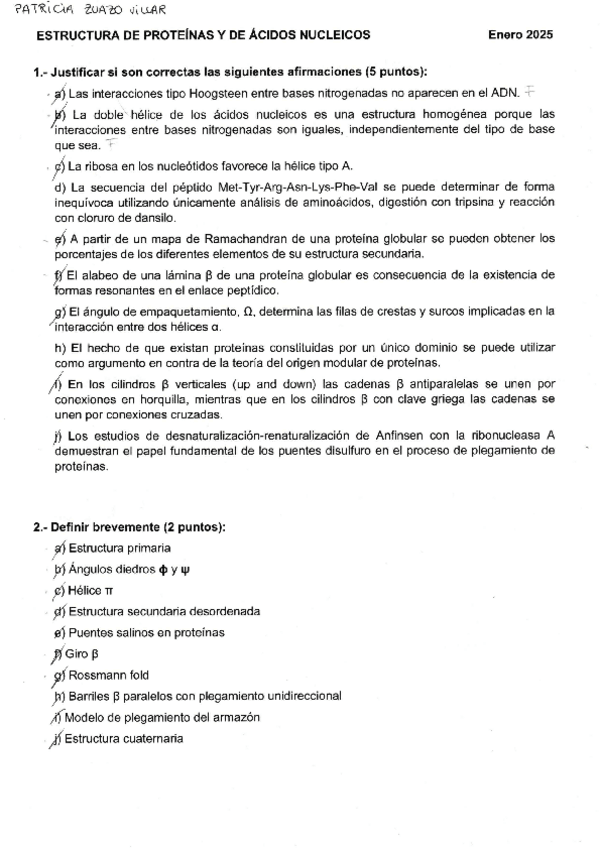 PATRICIA ZUAZO VILLAR

ESTRUCTURA DE PROTEÍNAS Y DE ÁCIDOS NUCLEICOS

Enero 2025

1.- Justificar si son correctas las siguientes afirmaciones (5 puntos):

a) Las interacciones tipo Hoogsteen entre bases nitrogenadas no aparecen en el ADN. F

b) La doble hélice de los ácidos nucleicos es una estructura homogénea porque las interacciones entre bases nitrogenadas son iguales, independientemente del tipo de base que sea. F

c) La ribosa en los nucleótidos favorece la hélice tipo A.

d) La secuencia del péptido Met-Tyr-Arg-Asn-Lys-Phe-Val se puede determinar de forma inequívoca utilizando únicamente análisis de aminoácidos, digestión con tripsina y reacción con cloruro de dansilo.

e) A partir de un mapa de Ramachandran de una proteína globular se pueden obtener los porcentajes de los diferentes elementos de su estructura secundaria.

f) El alabeo de una lámina β de una proteína globular es consecuencia de la existencia de formas resonantes en el enlace peptídico.

g) El ángulo de empaquetamiento, Ω, determina las filas de crestas y surcos implicadas en la interacción entre dos hélices α.

h) El hecho de que existan proteínas constituidas por un único dominio se puede utilizar como argumento en contra de la teoría del origen modular de proteínas.

i) En los cilindros β verticales (up and down) las cadenas β antiparalelas se unen por conexiones en horquilla, mientras que en los cilindros β con clave griega las cadenas se unen por conexiones cruzadas.

j) Los estudios de desnaturalización-renaturalización de Anfinsen con la ribonucleasa A demuestran el papel fundamental de los puentes disulfuro en el proceso de plegamiento de proteínas.

2.- Definir brevemente (2 puntos):

a) Estructura primaria

b) Ángulos diedros ϕ y ψ

c) Hélice π

d) Estructura secundaria desordenada

e) Puentes salinos en proteínas

f) Giro β

g) Rossmann fold

h) Barriles β paralelos con plegamiento unidireccional

i) Modelo de plegamiento del armazón

j) Estructura cuaternaria